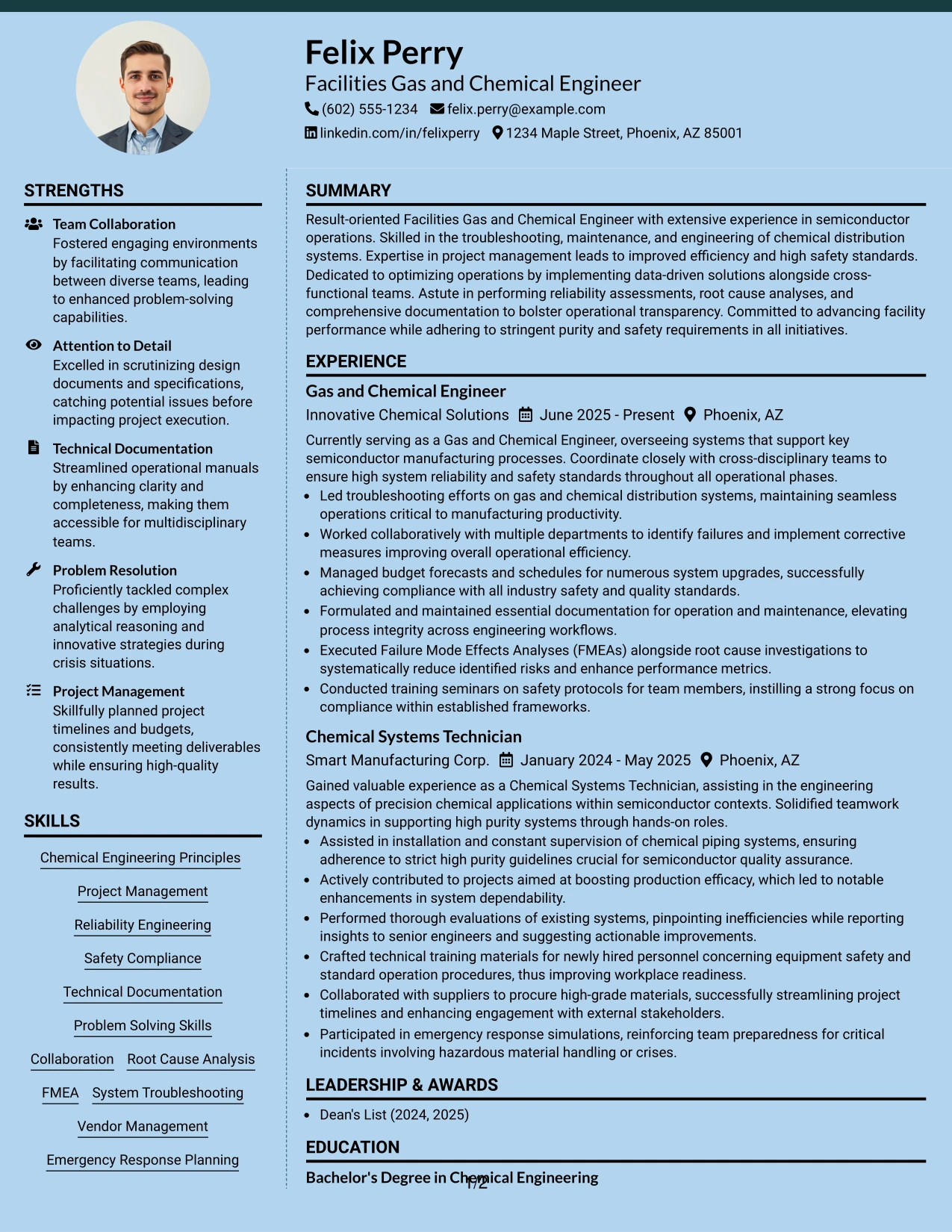 Felix Perry
Facilities Gas and Chemical Engineer
(602) 555-1234 felix.perry@example.com
linkedin.com/in/felixperry 1234 Maple Street, Phoenix, AZ 85001

STRENGTHS

Team Collaboration
Fostered engaging environments by facilitating communication between diverse teams, leading to enhanced problem-solving capabilities.

Attention to Detail
Excelled in scrutinizing design documents and specifications, catching potential issues before impacting project execution.

Technical Documentation
Streamlined operational manuals by enhancing clarity and completeness, making them accessible for multidisciplinary teams.

Problem Resolution
Proficiently tackled complex challenges by employing analytical reasoning and innovative strategies during crisis situations.

Project Management
Skillfully planned project timelines and budgets, consistently meeting deliverables while ensuring high-quality results.

SKILLS

Chemical Engineering Principles
Project Management
Reliability Engineering
Safety Compliance
Technical Documentation
Problem Solving Skills
Collaboration
Root Cause Analysis
FMEA
System Troubleshooting
Vendor Management
Emergency Response Planning

SUMMARY

Result-oriented Facilities Gas and Chemical Engineer with extensive experience in semiconductor operations. Skilled in the troubleshooting, maintenance, and engineering of chemical distribution systems. Expertise in project management leads to improved efficiency and high safety standards. Dedicated to optimizing operations by implementing data-driven solutions alongside cross-functional teams. Astute in performing reliability assessments, root cause analyses, and comprehensive documentation to bolster operational transparency. Committed to advancing facility performance while adhering to stringent purity and safety requirements in all initiatives.

EXPERIENCE

Gas and Chemical Engineer
Innovative Chemical Solutions June 2025 - Present Phoenix, AZ

Currently serving as a Gas and Chemical Engineer, overseeing systems that support key semiconductor manufacturing processes. Coordinate closely with cross-disciplinary teams to ensure high system reliability and safety standards throughout all operational phases.
• Led troubleshooting efforts on gas and chemical distribution systems, maintaining seamless operations critical to manufacturing productivity.
• Worked collaboratively with multiple departments to identify failures and implement corrective measures improving overall operational efficiency.
• Managed budget forecasts and schedules for numerous system upgrades, successfully achieving compliance with all industry safety and quality standards.
• Formulated and maintained essential documentation for operation and maintenance, elevating process integrity across engineering workflows.
• Executed Failure Mode Effects Analyses (FMEAs) alongside root cause investigations to systematically reduce identified risks and enhance performance metrics.
• Conducted training seminars on safety protocols for team members, instilling a strong focus on compliance within established frameworks.

Chemical Systems Technician
Smart Manufacturing Corp. January 2024 - May 2025 Phoenix, AZ

Gained valuable experience as a Chemical Systems Technician, assisting in the engineering aspects of precision chemical applications within semiconductor contexts. Solidified teamwork dynamics in supporting high purity systems through hands-on roles.
• Assisted in installation and constant supervision of chemical piping systems, ensuring adherence to strict high purity guidelines crucial for semiconductor quality assurance.
• Actively contributed to projects aimed at boosting production efficacy, which led to notable enhancements in system dependability.
• Performed thorough evaluations of existing systems, pinpointing inefficiencies while reporting insights to senior engineers and suggesting actionable improvements.
• Crafted technical training materials for newly hired personnel concerning equipment safety and standard operation procedures, thus improving workplace readiness.
• Collaborated with suppliers to procure high-grade materials, successfully streamlining project timelines and enhancing engagement with external stakeholders.
• Participated in emergency response simulations, reinforcing team preparedness for critical incidents involving hazardous material handling or crises.

LEADERSHIP & AWARDS

• Dean's List (2024, 2025)

EDUCATION

Bachelor's Degree in Chemical Engineering

1/2